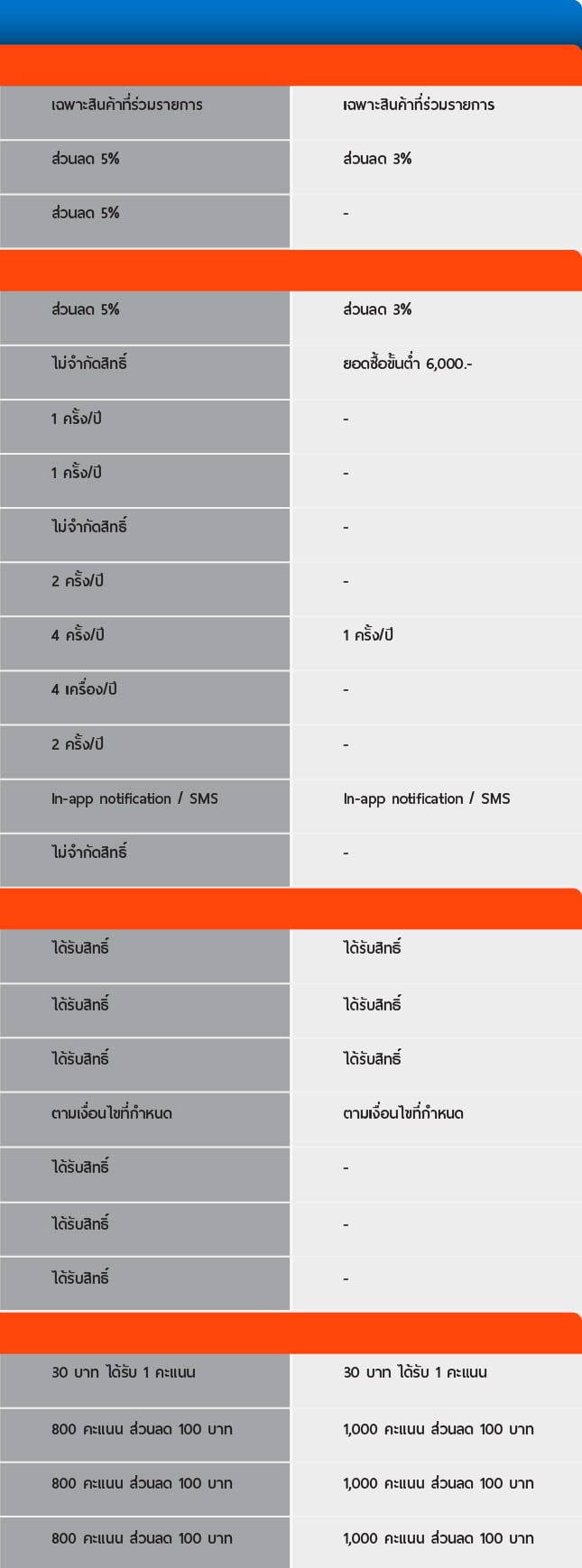 | เฉพาะสินค้าที่ร่วมรายการ | เฉพาะสินค้าที่ร่วมรายการ |
|---|---|
| ส่วนลด 5% | ส่วนลด 3% |
| ส่วนลด 5% | - |

| ส่วนลด 5% | ส่วนลด 3% |
|---|---|
| ไม่จำกัดสิทธิ์ | ยอดซื้อขั้นต่ำ 6,000.- |
| 1 ครั้ง/ปี | - |
| 1 ครั้ง/ปี | - |
| ไม่จำกัดสิทธิ์ | - |
| 2 ครั้ง/ปี | - |
| 4 ครั้ง/ปี | 1 ครั้ง/ปี |
| 4 เครื่อง/ปี | - |
| 2 ครั้ง/ปี | - |
| In-app notification / SMS | In-app notification / SMS |
| ไม่จำกัดสิทธิ์ | - |

| ได้รับสิทธิ์ | ได้รับสิทธิ์ |
|---|---|
| ได้รับสิทธิ์ | ได้รับสิทธิ์ |
| ได้รับสิทธิ์ | ได้รับสิทธิ์ |
| ตามเงื่อนไขที่กำหนด | ตามเงื่อนไขที่กำหนด |
| ได้รับสิทธิ์ | - |
| ได้รับสิทธิ์ | - |
| ได้รับสิทธิ์ | - |

| 30 บาท ได้รับ 1 คะแนน | 30 บาท ได้รับ 1 คะแนน |
|---|---|
| 800 คะแนน ส่วนลด 100 บาท | 1,000 คะแนน ส่วนลด 100 บาท |
| 800 คะแนน ส่วนลด 100 บาท | 1,000 คะแนน ส่วนลด 100 บาท |
| 800 คะแนน ส่วนลด 100 บาท | 1,000 คะแนน ส่วนลด 100 บาท |